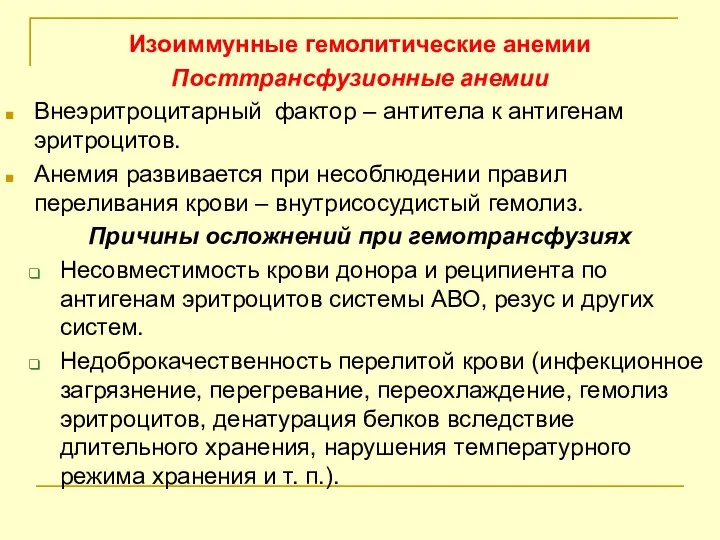 Изоиммунные гемолитические анемии

Посттрансфузионные анемии

Внеэритроцитарный фактор – антитела к антигенам эритроцитов.

Анемия развивается при несоблюдении правил переливания крови – внутрисосудистый гемолиз.

Причины осложнений при гемотрансфузиях

Несовместимость крови донора и реципиента по антигенам эритроцитов системы АВО, резус и других систем.

Недоброкачественность перелитой крови (инфекционное загрязнение, перегревание, переохлаждение, гемолиз эритроцитов, денатурация белков вследствие длительного хранения, нарушения температурного режима хранения и т. п.).